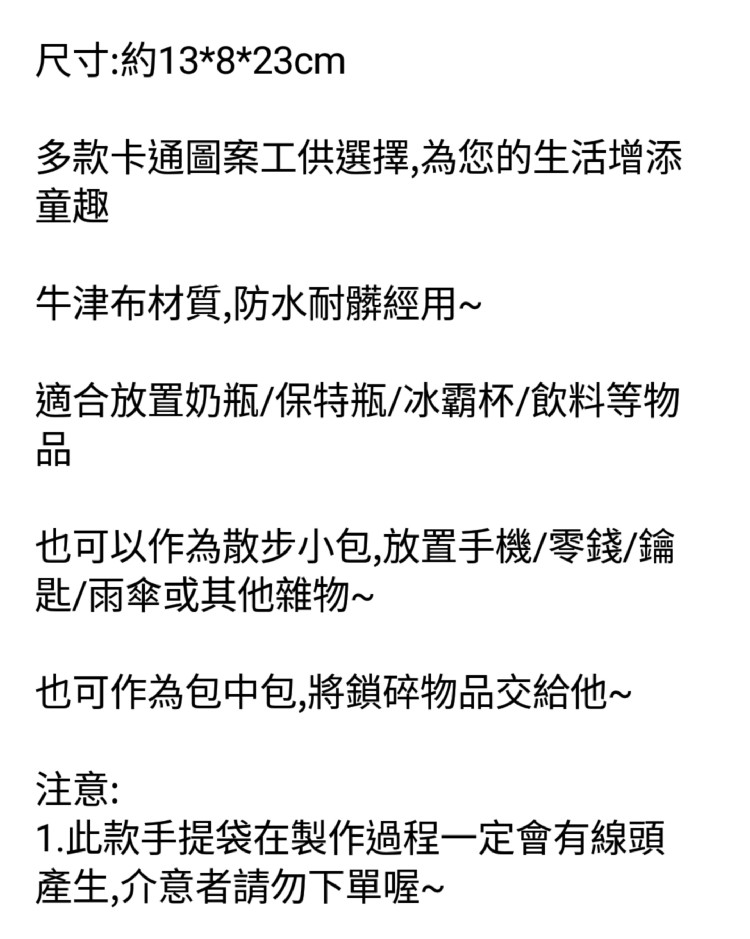 尺寸:約13*8*23cm

多款卡通圖案工供選擇,為您的生活增添童趣

牛津布材質,防水耐髒經用~

適合放置奶瓶/保特瓶/冰霸杯/飲料等物品

也可以作為散步小包,放置手機/零錢/鑰匙/雨傘或其他雜物~

也可作為包中包,將鎖碎物品交給他~

注意:
1.此款手提袋在製作過程一定會有線頭產生,介意者請勿下單喔~